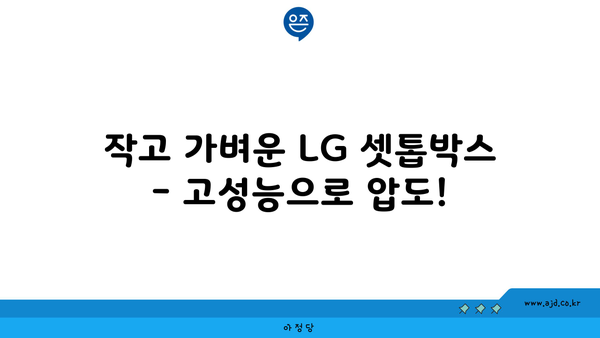 은즈

작고 가벼운 LG 셋톱박스 - 고성능으로 압도!

www.ajd.co.kr

아정당